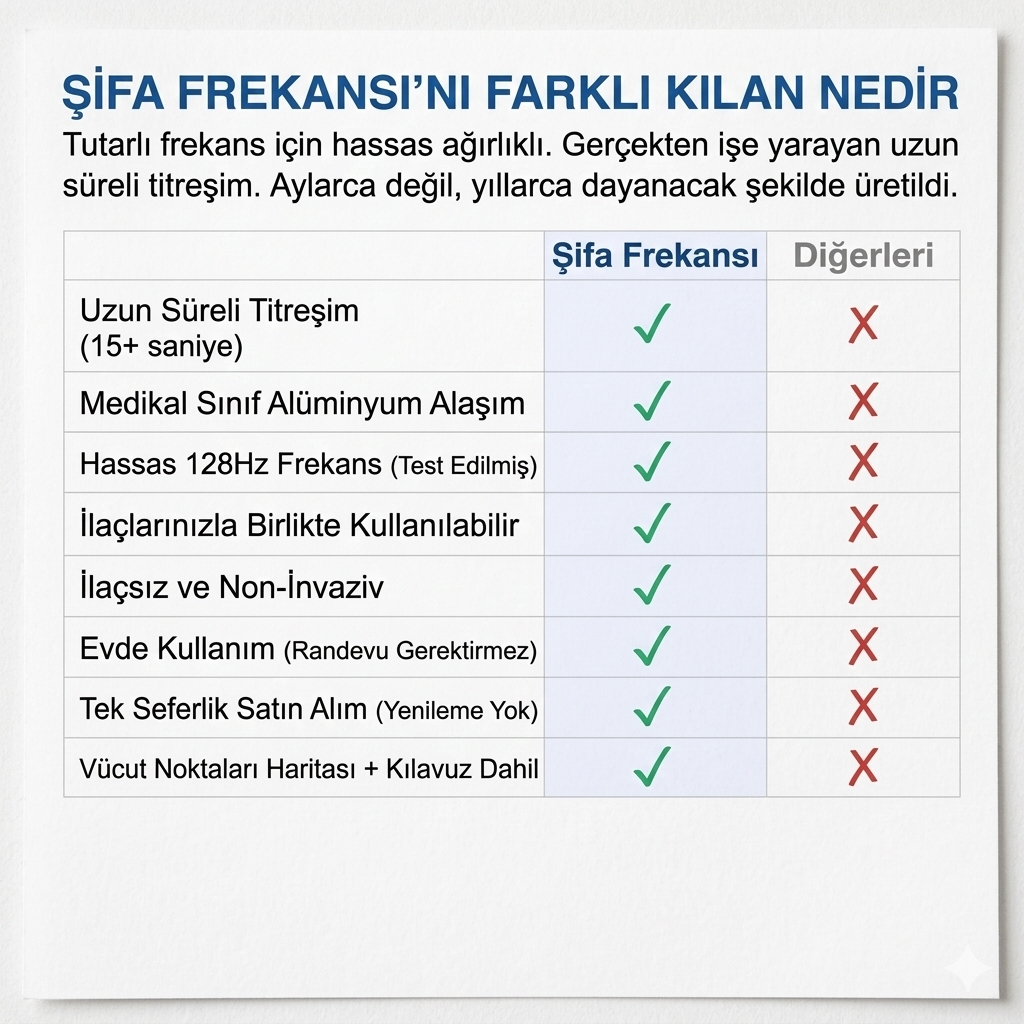 ŞİFA FREKANSI'NI FARKLI KILAN NEDİR

Tutarlı frekans için hassas ağırlıklı. Gerçekten işe yarayan uzun süreli titreşim. Aylarca değil, yıllarca dayanacak şekilde üretildi.

| | Şifa Frekansı | Diğerleri |
|---|---|---|
| Uzun Süreli Titreşim (15+ saniye) | ✓ | X |
| Medikal Sınıf Alüminyum Alaşım | ✓ | X |
| Hassas 128Hz Frekans (Test Edilmiş) | ✓ | X |
| İlaçlarınızla Birlikte Kullanılabilir | ✓ | X |
| İlaçsız ve Non-İnvaziv | ✓ | X |
| Evde Kullanım (Randevu Gerektirmez) | ✓ | X |
| Tek Seferlik Satın Alım (Yenileme Yok) | ✓ | X |
| Vücut Noktaları Haritası + Kılavuz Dahil | ✓ | X |